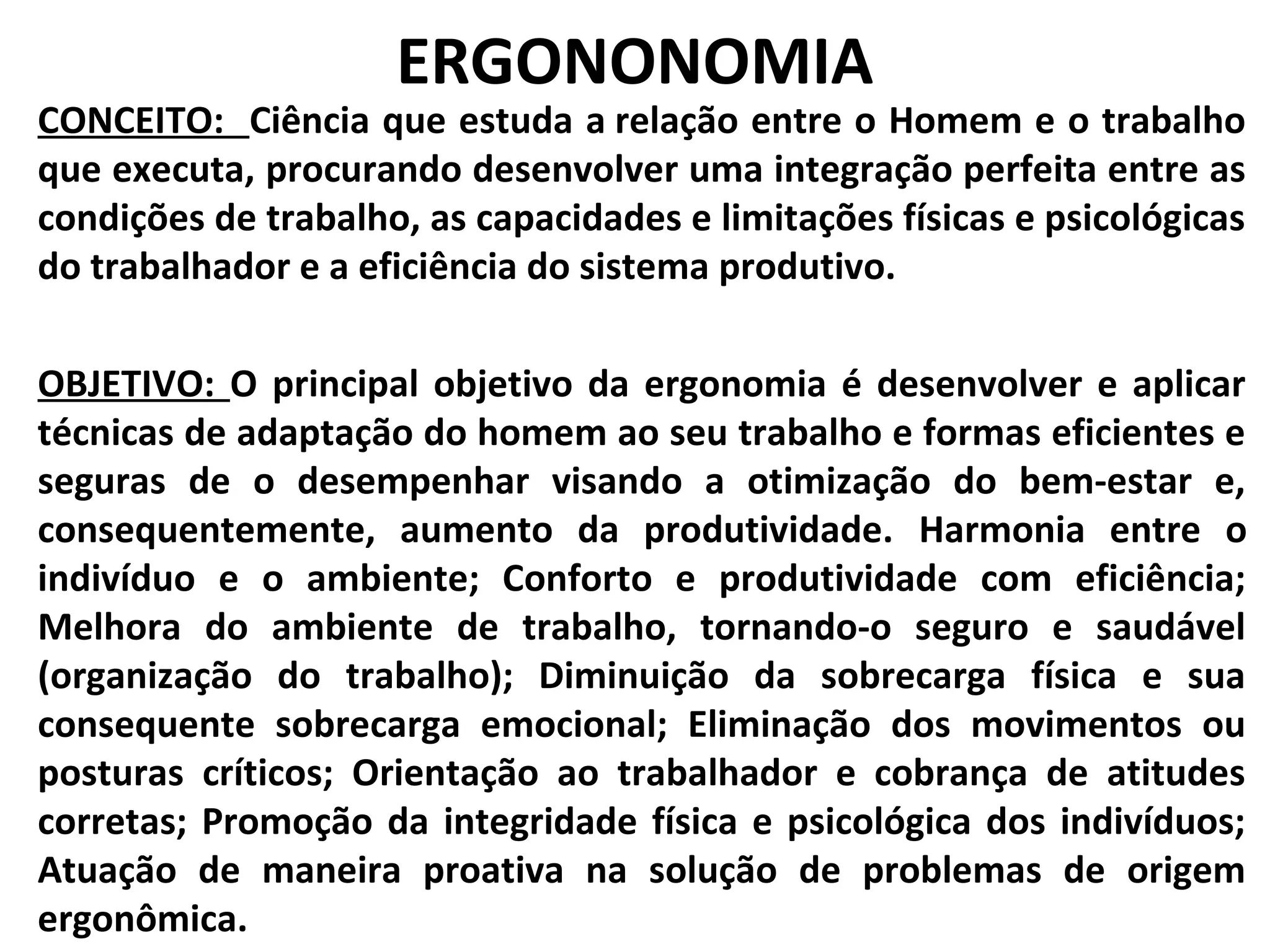 ERGONONOMIA

CONCEITO: Ciência que estuda a relação entre o Homem e o trabalho que executa, procurando desenvolver uma integração perfeita entre as condições de trabalho, as capacidades e limitações físicas e psicológicas do trabalhador e a eficiência do sistema produtivo.

OBJETIVO: O principal objetivo da ergonomia é desenvolver e aplicar técnicas de adaptação do homem ao seu trabalho e formas eficientes e seguras de o desempenhar visando a otimização do bem-estar e, consequentemente, aumento da produtividade. Harmonia entre o indivíduo e o ambiente; Conforto e produtividade com eficiência; Melhora do ambiente de trabalho, tornando-o seguro e saudável (organização do trabalho); Diminuição da sobrecarga física e sua consequente sobrecarga emocional; Eliminação dos movimentos ou posturas críticos; Orientação ao trabalhador e cobrança de atitudes corretas; Promoção da integridade física e psicológica dos indivíduos; Atuação de maneira proativa na solução de problemas de origem ergonômica.